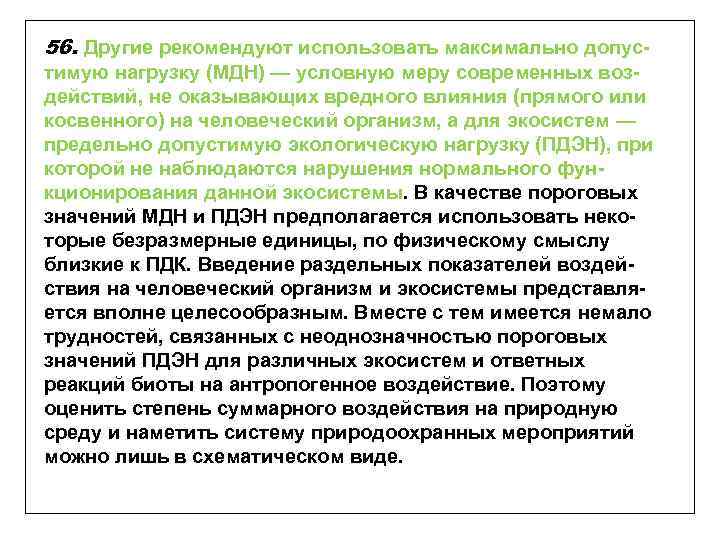 56. Другие рекомендуют использовать максимально допустимую нагрузку (МДН) — условную меру современных воздействий, не оказывающих вредного влияния (прямого или косвенного) на человеческий организм, а для экосистем — предельно допустимую экологическую нагрузку (ПДЭН), при которой не наблюдаются нарушения нормального функционирования данной экосистемы. В качестве пороговых значений МДН и ПДЭН предполагается использовать некоторые безразмерные единицы, по физическому смыслу близкие к ПДК. Введение раздельных показателей воздействия на человеческий организм и экосистемы представляется вполне целесообразным. Вместе с тем имеется немало трудностей, связанных с неоднозначностью пороговых значений ПДЭН для различных экосистем и ответных реакций биоты на антропогенное воздействие. Поэтому оценить степень суммарного воздействия на природную среду и наметить систему природоохранных мероприятий можно лишь в схематическом виде.